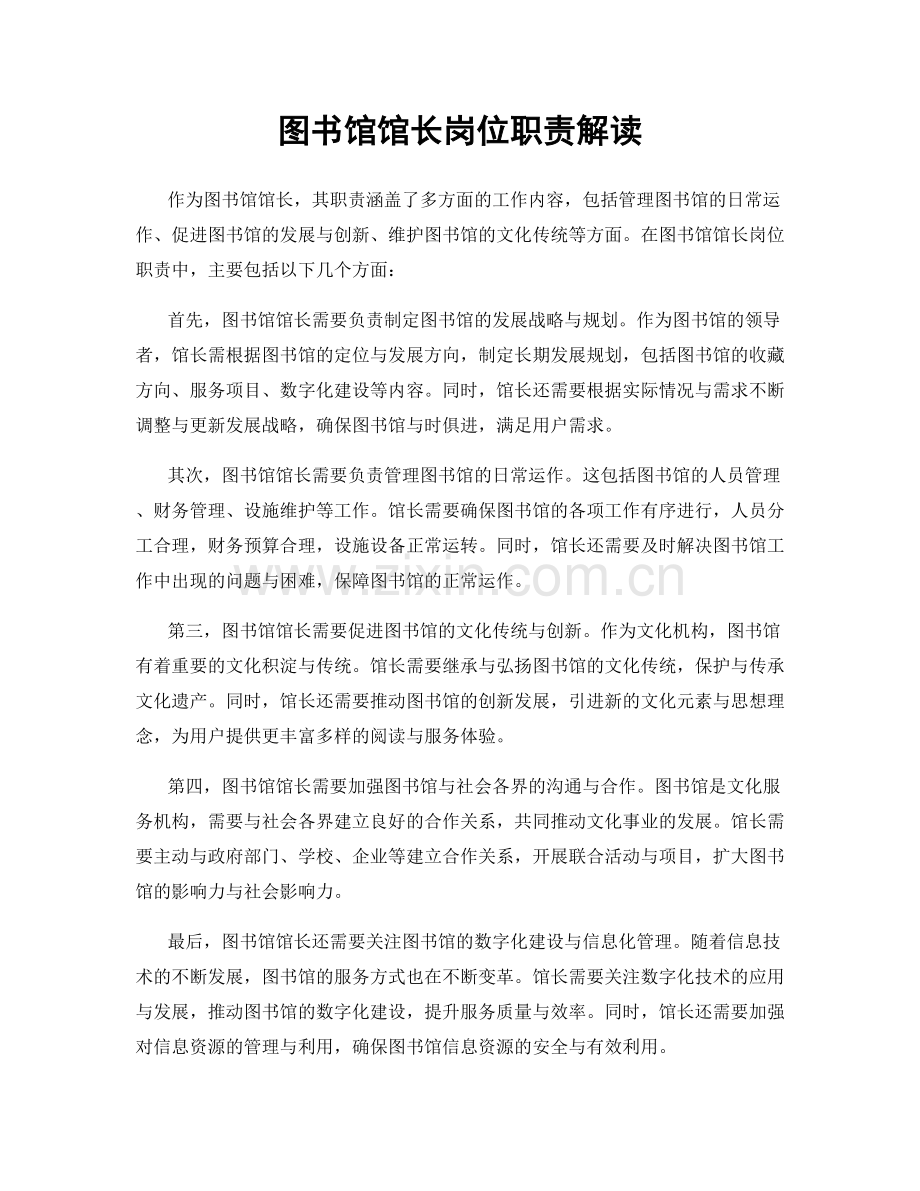 图书馆馆长岗位职责解读

作为图书馆馆长，其职责涵盖了多方面的工作内容，包括管理图书馆的日常运作、促进图书馆的发展与创新、维护图书馆的文化传统等方面。在图书馆馆长岗位职责中，主要包括以下几个方面：

首先，图书馆馆长需要负责制定图书馆的发展战略与规划。作为图书馆的领导者，馆长需根据图书馆的定位与发展方向，制定长期发展规划，包括图书馆的收藏方向、服务项目、数字化建设等内容。同时，馆长还需要根据实际情况与需求不断调整与更新发展战略，确保图书馆与时俱进，满足用户需求。

其次，图书馆馆长需要负责管理图书馆的日常运作。这包括图书馆的人员管理、财务管理、设施维护等工作。馆长需要确保图书馆的各项工作有序进行，人员分工合理，财务预算合理，设施设备正常运转。同时，馆长还需要及时解决图书馆工作中出现的问题与困难，保障图书馆的正常运作。

www.zixin.com.cn

第三，图书馆馆长需要促进图书馆的文化传统与创新。作为文化机构，图书馆有着重要的文化积淀与传统。馆长需要继承与弘扬图书馆的文化传统，保护与传承文化遗产。同时，馆长还需要推动图书馆的创新发展，引进新的文化元素与思想理念，为用户提供更丰富多样的阅读与服务体验。

第四，图书馆馆长需要加强图书馆与社会各界的沟通与合作。图书馆是文化服务机构，需要与社会各界建立良好的合作关系，共同推动文化事业的发展。馆长需要主动与政府部门、学校、企业等建立合作关系，开展联合活动与项目，扩大图书馆的影响力与社会影响力。

最后，图书馆馆长还需要关注图书馆的数字化建设与信息化管理。随着信息技术的不断发展，图书馆的服务方式也在不断变革。馆长需要关注数字化技术的应用与发展，推动图书馆的数字化建设，提升服务质量与效率。同时，馆长还需要加强对信息资源的管理与利用，确保图书馆信息资源的安全与有效利用。